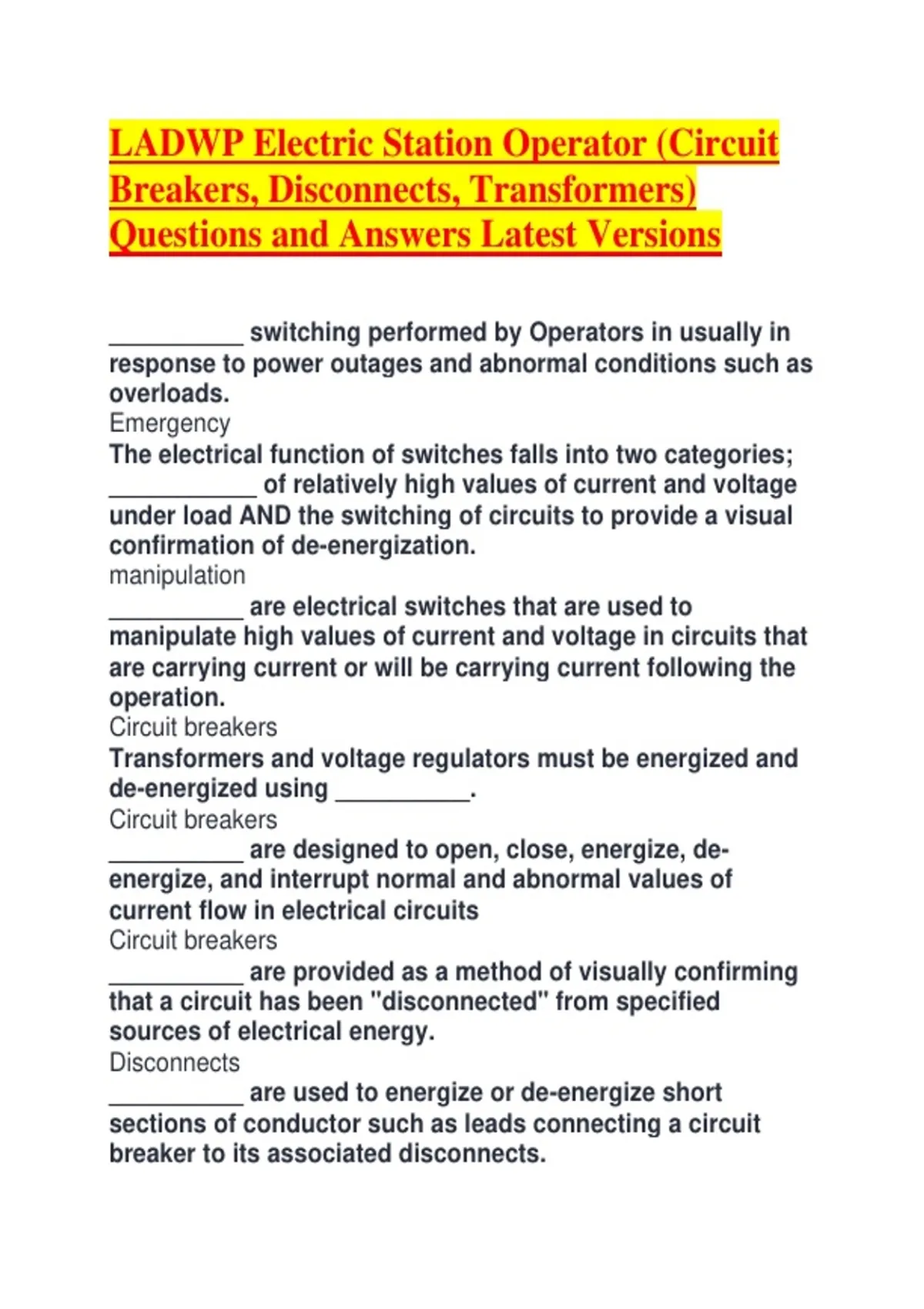 LADWP Electric Station Operator (Circuit Breakers, Disconnects, Transformers) Questions and Answers Latest Versions

__________ switching performed by Operators in usually in response to power outages and abnormal conditions such as overloads.
Emergency
The electrical function of switches falls into two categories; ___________ of relatively high values of current and voltage under load AND the switching of circuits to provide a visual confirmation of de-energization.
manipulation
__________ are electrical switches that are used to manipulate high values of current and voltage in circuits that are carrying current or will be carrying current following the operation.
Circuit breakers
Transformers and voltage regulators must be energized and de-energized using __________.
Circuit breakers
__________ are designed to open, close, energize, de-energize, and interrupt normal and abnormal values of current flow in electrical circuits
Circuit breakers
__________ are provided as a method of visually confirming that a circuit has been "disconnected" from specified sources of electrical energy.
Disconnects
__________ are used to energize or de-energize short sections of conductor such as leads connecting a circuit breaker to its associated disconnects.